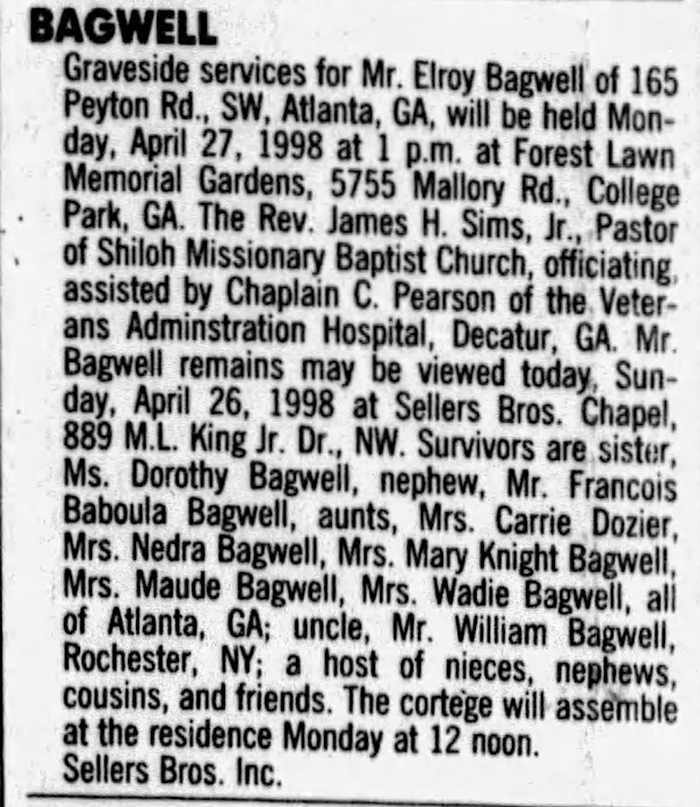 BAGWELL

Graveside services for Mr. Elroy Bagwell of 165 Peyton Rd., SW, Atlanta, GA, will be held Monday, April 27, 1998 at 1 p.m. at Forest Lawn Memorial Gardens, 5755 Mallory Rd., College Park, GA. The Rev. James H. Sims, Jr., Pastor of Shiloh Missionary Baptist Church, officiating, assisted by Chaplain C. Pearson of the Veterans Adminstration Hospital, Decatur, GA. Mr. Bagwell remains may be viewed today, Sunday, April 26, 1998 at Sellers Bros. Chapel, 889 M.L. King Jr. Dr., NW. Survivors are sister, Ms. Dorothy Bagwell, nephew, Mr. Francois Baboula Bagwell, aunts, Mrs. Carrie Dozier, Mrs. Nedra Bagwell, Mrs. Mary Knight Bagwell, Mrs. Maude Bagwell, Mrs. Wadie Bagwell, all of Atlanta, GA; uncle, Mr. William Bagwell, Rochester, NY; a host of nieces, nephews, cousins, and friends. The cortege will assemble at the residence Monday at 12 noon.
Sellers Bros. Inc.